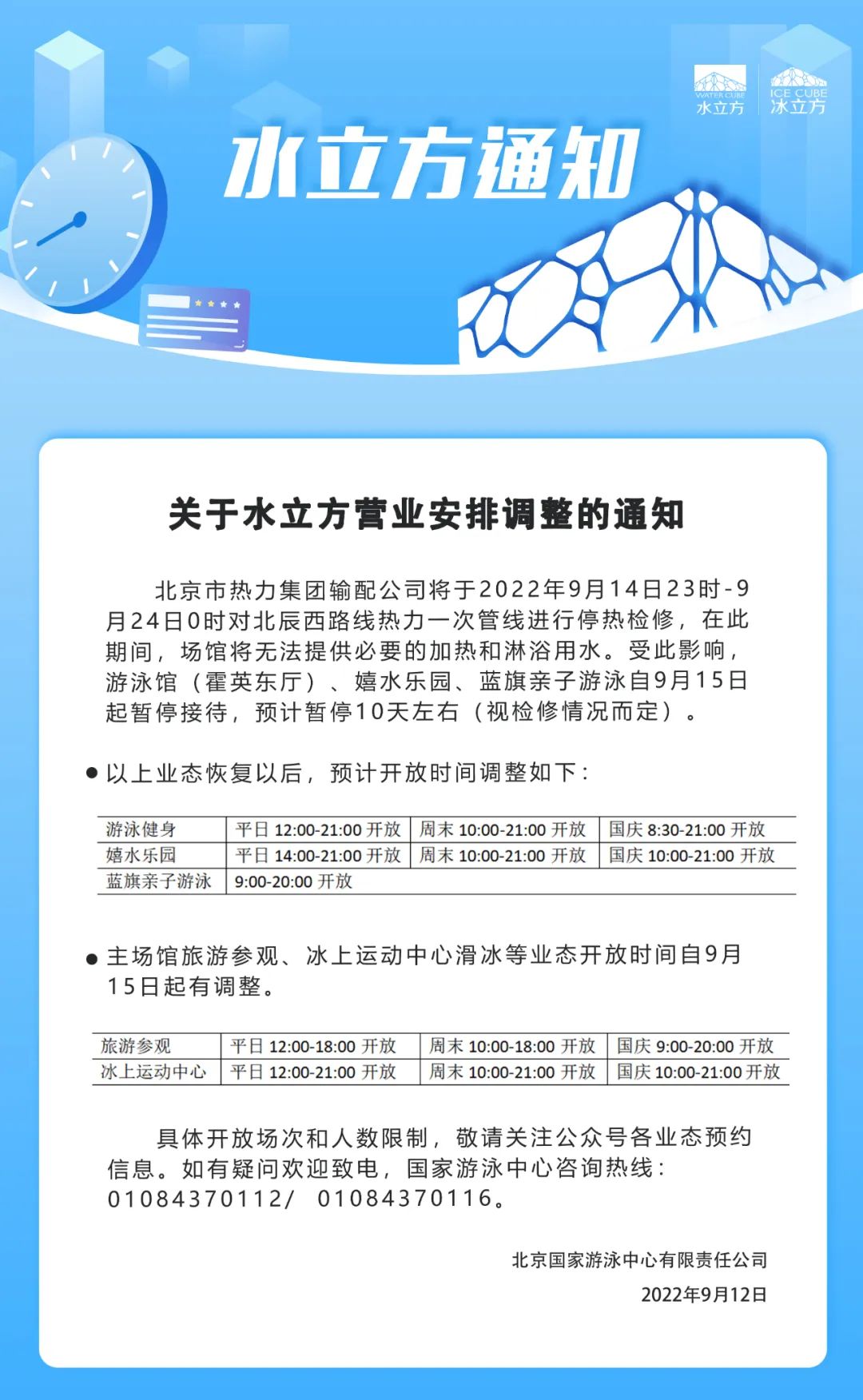 WATER CUBE 水立方 ICE CUBE 冰立方

水立方通知

关于水立方营业安排调整的通知

北京市热力集团输配公司将于2022年9月14日23时-9月24日0时对北辰西路线热力一次管线进行停热检修，在此期间，场馆将无法提供必要的加热和淋浴用水。受此影响，游泳馆（霍英东厅）、嬉水乐园、蓝旗亲子游泳自9月15日起暂停接待，预计暂停10天左右（视检修情况而定）。

● 以上业态恢复以后，预计开放时间调整如下：

| 游泳健身 | 平日 12:00-21:00 开放 | 周末 10:00-21:00 开放 | 国庆 8:30-21:00 开放 |
|---|---|---|---|
| 嬉水乐园 | 平日 14:00-21:00 开放 | 周末 10:00-21:00 开放 | 国庆 10:00-21:00 开放 |
| 蓝旗亲子游泳 | 9:00-20:00 开放 | | |

● 主场馆旅游参观、冰上运动中心滑冰等业态开放时间自9月15日起有调整。

| 旅游参观 | 平日 12:00-18:00 开放 | 周末 10:00-18:00 开放 | 国庆 9:00-20:00 开放 |
|---|---|---|---|
| 冰上运动中心 | 平日 12:00-21:00 开放 | 周末 10:00-21:00 开放 | 国庆 10:00-21:00 开放 |

具体开放场次和人数限制，敬请关注公众号各业态预约信息。如有疑问欢迎致电，国家游泳中心咨询热线：01084370112/ 01084370116。

北京国家游泳中心有限责任公司
2022年9月12日